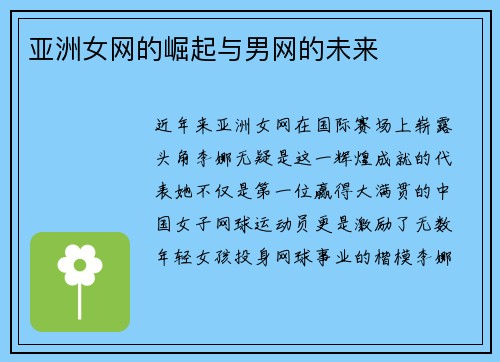 亚洲女网的崛起与男网的未来

近年来亚洲女网在国际赛场上崭露头角李娜无疑是这一辉煌成就的代表她不仅是第一位赢得大满贯的中国女子网球运动员更是激励了无数年轻女孩投身网球事业的楷模李娜